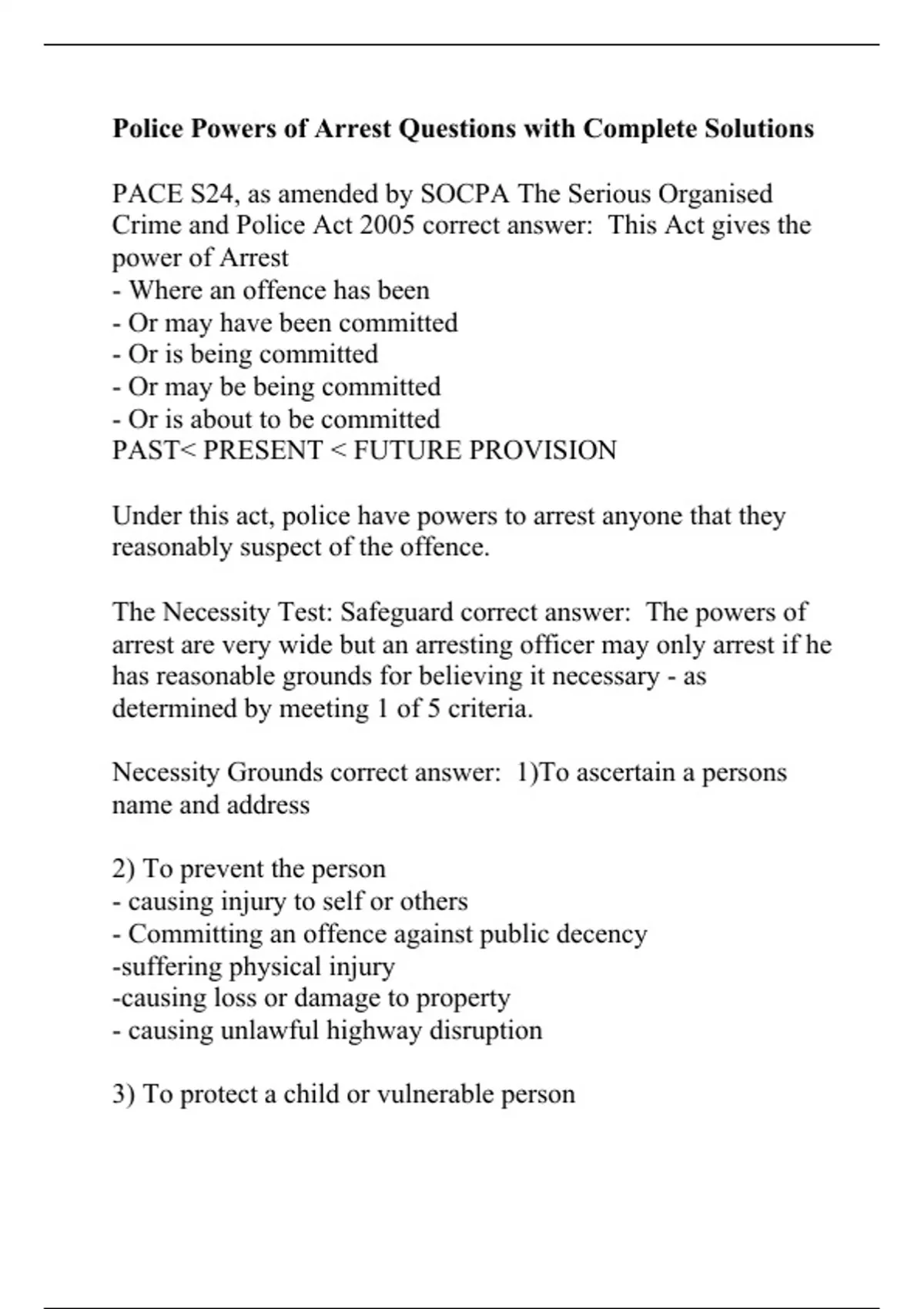 Police Powers of Arrest Questions with Complete Solutions

PACE S24, as amended by SOCPA The Serious Organised Crime and Police Act 2005 correct answer:  This Act gives the power of Arrest
- Where an offence has been
- Or may have been committed
- Or is being committed
- Or may be being committed
- Or is about to be committed
PAST< PRESENT < FUTURE PROVISION

Under this act, police have powers to arrest anyone that they reasonably suspect of the offence.

The Necessity Test: Safeguard correct answer:  The powers of arrest are very wide but an arresting officer may only arrest if he has reasonable grounds for believing it necessary - as determined by meeting 1 of 5 criteria.

Necessity Grounds correct answer:  1)To ascertain a persons name and address

2) To prevent the person
- causing injury to self or others
- Committing an offence against public decency
-suffering physical injury
-causing loss or damage to property
- causing unlawful highway disruption

3) To protect a child or vulnerable person